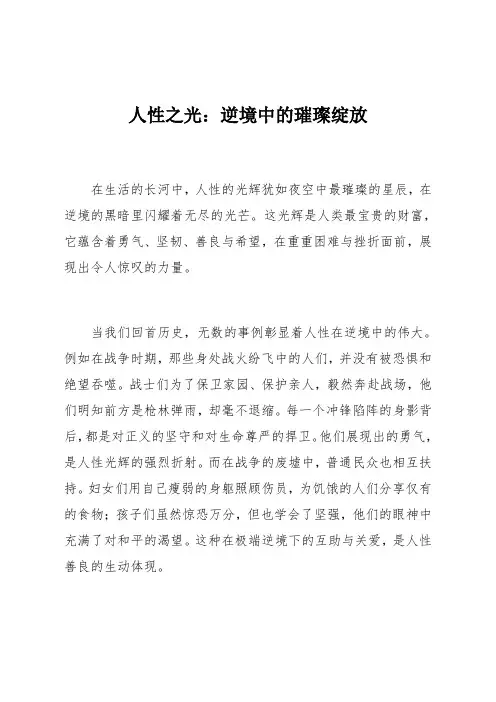 人性之光：逆境中的璀璨绽放

在生活的长河中，人性的光辉犹如夜空中最璀璨的星辰，在逆境的黑暗里闪耀着无尽的光芒。这光辉是人类最宝贵的财富，它蕴含着勇气、坚韧、善良与希望，在重重困难与挫折面前，展现出令人惊叹的力量。

当我们回首历史，无数的事例彰显着人性在逆境中的伟大。例如在战争时期，那些身处战火纷飞中的人们，并没有被恐惧和绝望吞噬。战士们为了保卫家园、保护亲人，毅然奔赴战场，他们明知前方是枪林弹雨，却毫不退缩。每一个冲锋陷阵的身影背后，都是对正义的坚守和对生命尊严的捍卫。他们展现出的勇气，是人性光辉的强烈折射。而在战争的废墟中，普通民众也相互扶持。妇女们用自己瘦弱的身躯照顾伤员，为饥饿的人们分享仅有的食物；孩子们虽然惊恐万分，但也学会了坚强，他们的眼神中充满了对和平的渴望。这种在极端逆境下的互助与关爱，是人性善良的生动体现。